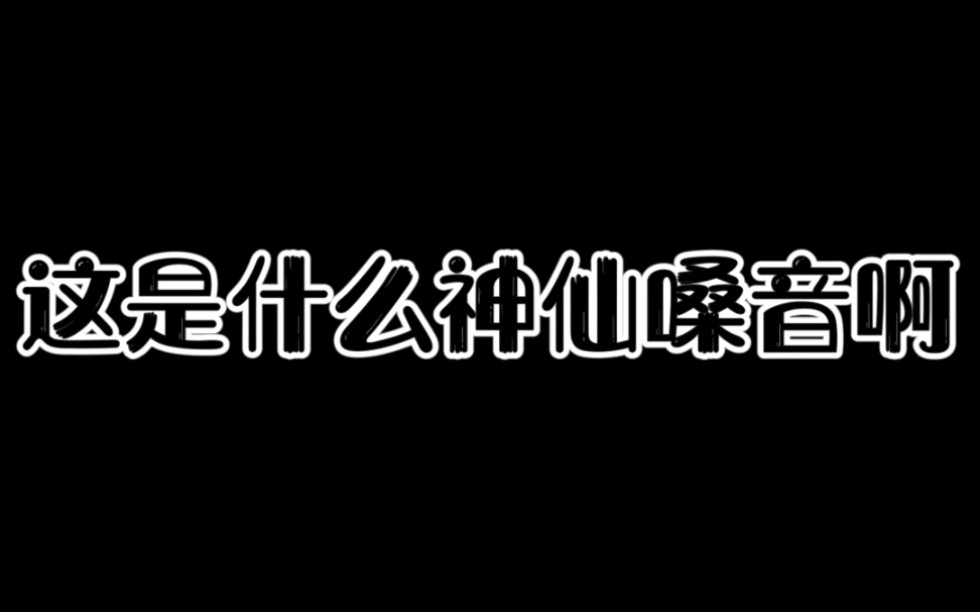 这是什么神仙嗓音啊